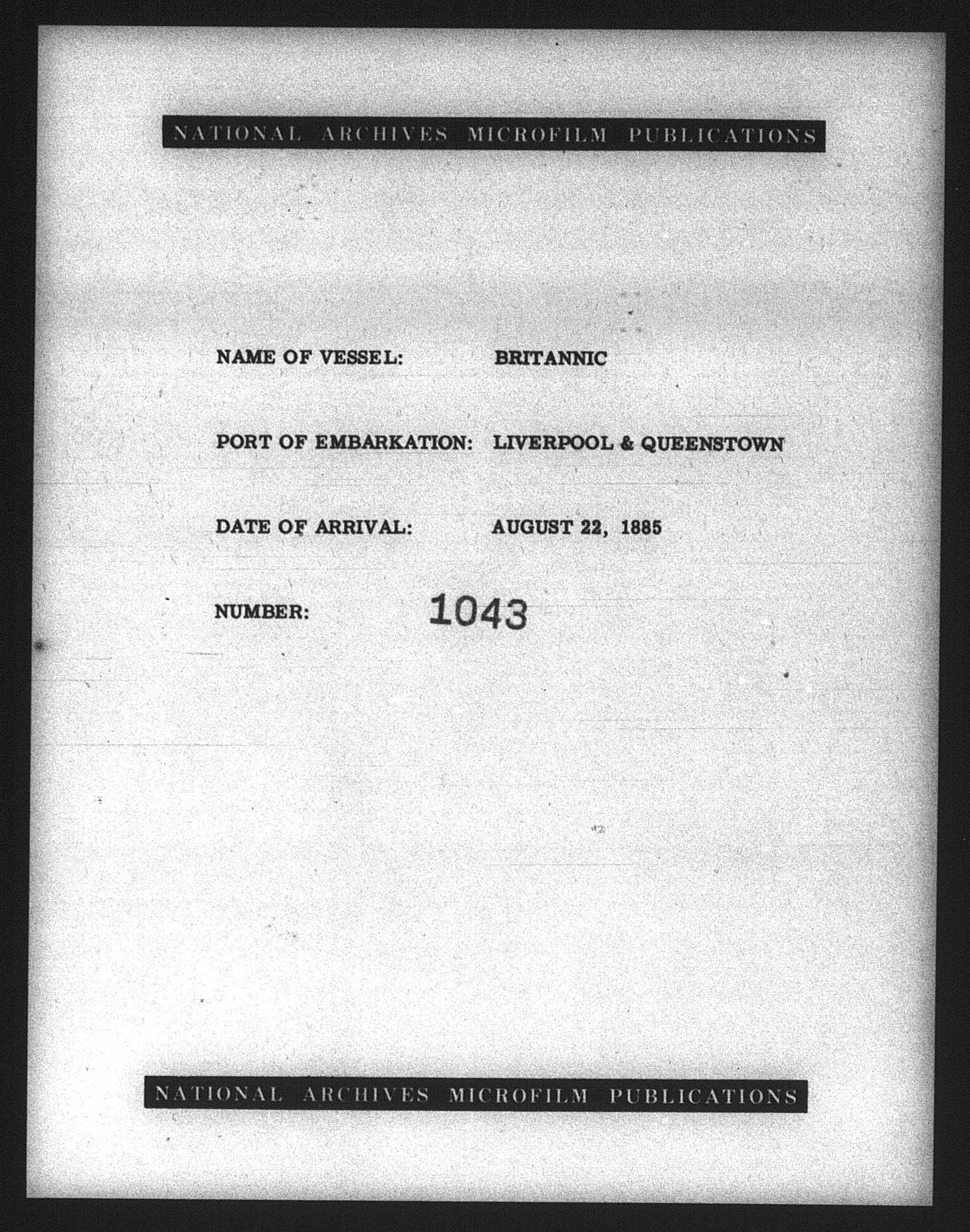 NATIONAL ARCHIVES MICROFILM PUBLICATIONS

NAME OF VESSEL: BRITANNIC

PORT OF EMBARKATION: LIVERPOOL & QUEENSTOWN

DATE OF ARRIVAL: AUGUST 22, 1885

NUMBER: 1043

NATIONAL ARCHIVES MICROFILM PUBLICATIONS